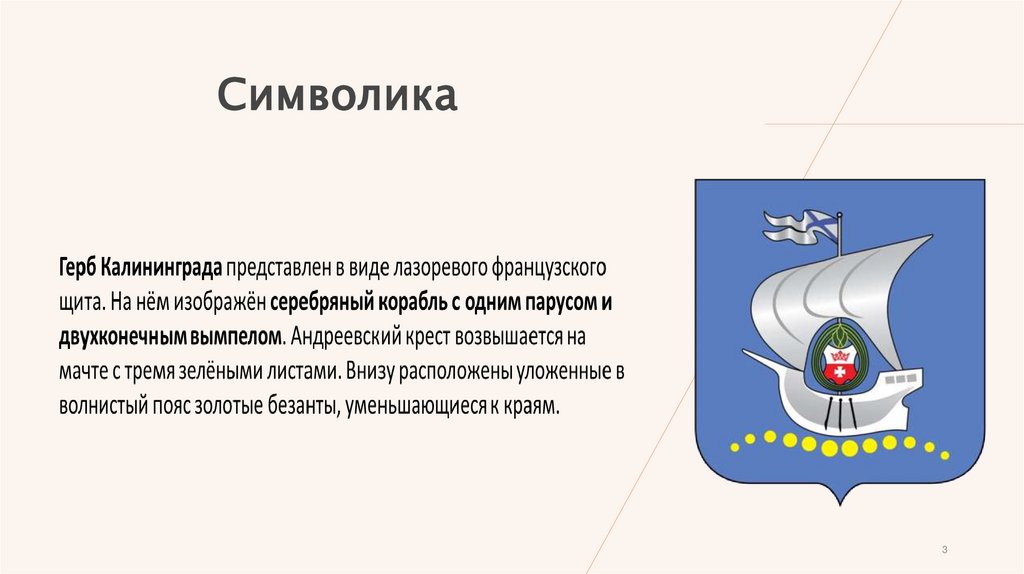 Символика

Герб Калининграда представлен в виде лазоревого французского щита. На нём изображён серебряный корабль с одним парусом и двухконечным вымпелом. Андреевский крест возвышается на мачте с тремя зелёными листами. Внизу расположены уложенные в волнистый пояс золотые безанты, уменьшающиеся к краям.

3